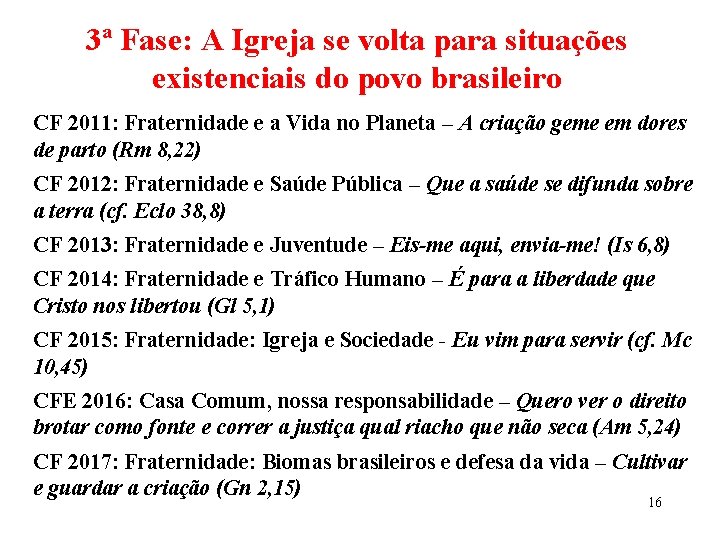 3ª Fase: A Igreja se volta para situações existenciais do povo brasileiro

CF 2011: Fraternidade e a Vida no Planeta – A criação geme em dores de parto (Rm 8,22)

CF 2012: Fraternidade e Saúde Pública – Que a saúde se difunda sobre a terra (cf. Eclo 38,8)

CF 2013: Fraternidade e Juventude – Eis-me aqui, envia-me! (Is 6,8)

CF 2014: Fraternidade e Tráfico Humano – É para a liberdade que Cristo nos libertou (Gl 5,1)

CF 2015: Fraternidade: Igreja e Sociedade - Eu vim para servir (cf. Mc 10,45)

CFE 2016: Casa Comum, nossa responsabilidade – Quero ver o direito brotar como fonte e correr a justiça qual riacho que não seca (Am 5,24)

CF 2017: Fraternidade: Biomas brasileiros e defesa da vida – Cultivar e guardar a criação (Gn 2,15)

16